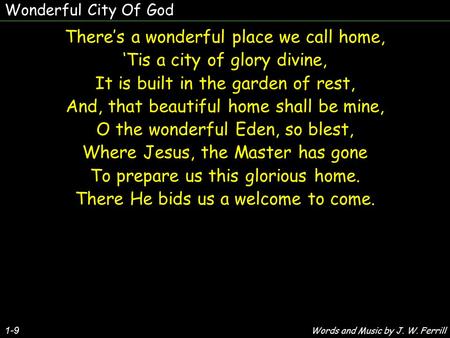 Wonderful City Of God

There's a wonderful place we call home,
'Tis a city of glory divine,
It is built in the garden of rest,
And, that beautiful home shall be mine,
O the wonderful Eden, so blest,
Where Jesus, the Master has gone
To prepare us this glorious home.
There He bids us a welcome to come.

1-9

Words and Music by J. W. Ferrill